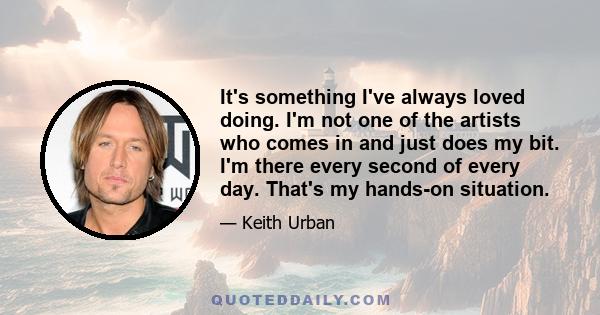 It's something I've always loved doing. I'm not one of the artists who comes in and just does my bit. I'm there every second of every day. That's my hands-on situation.

— Keith Urban

QUOTEDDAILY.COM